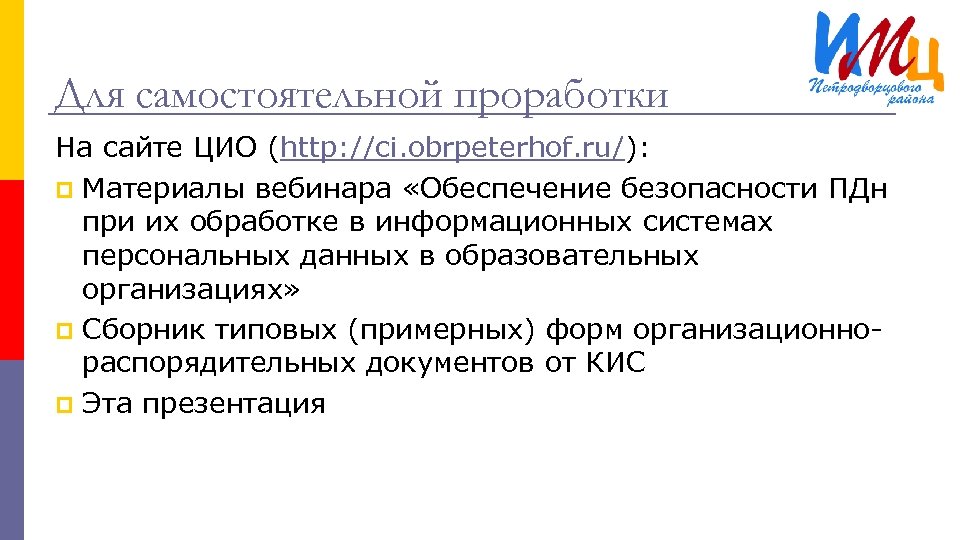 ИМЦ
Петродворцового района

Для самостоятельной проработки

На сайте ЦИО (http://ci.obrpeterhof.ru/):

Материалы вебинара «Обеспечение безопасности ПДн при их обработке в информационных системах персональных данных в образовательных организациях»

Сборник типовых (примерных) форм организационно-распорядительных документов от КИС

Эта презентация